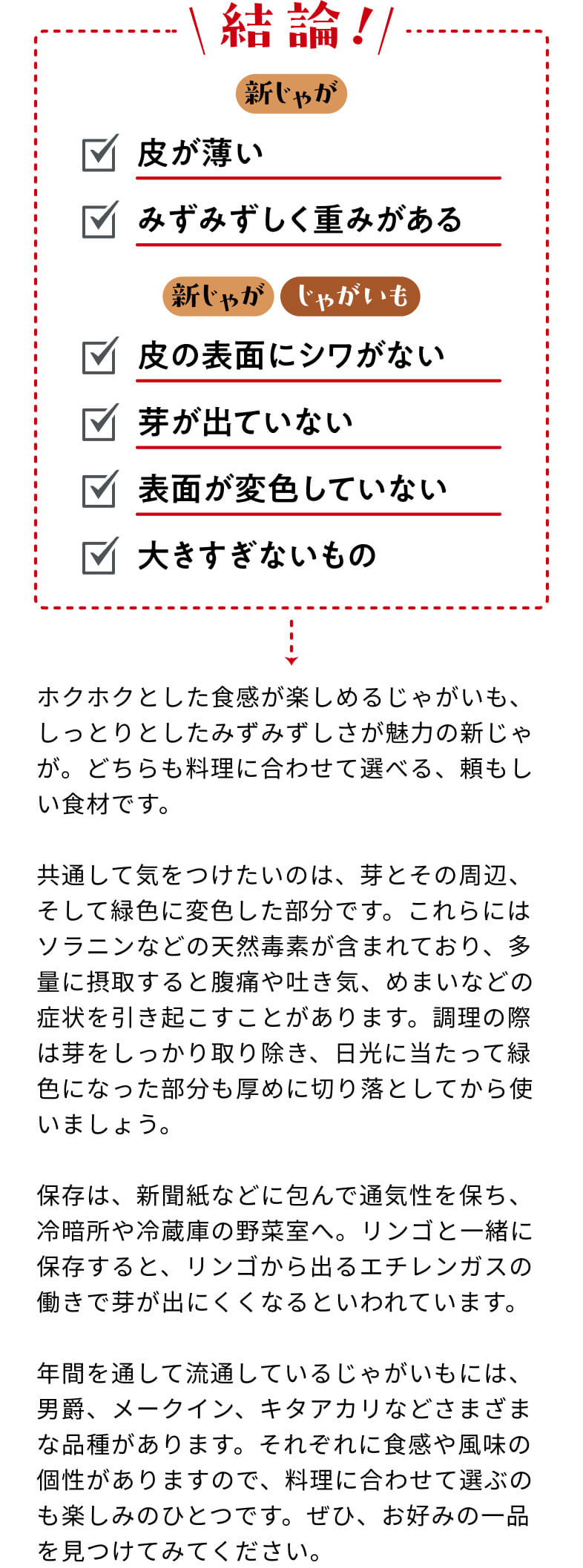 結論！

新じゃが

皮が薄い

みずみずしく重みがある

新じゃが　じゃがいも

皮の表面にシワがない

芽が出ていない

表面が変色していない

大きすぎないもの

ホクホクとした食感が楽しめるじゃがいも、しっとりとしたみずみずしさが魅力の新じゃが。どちらも料理に合わせて選べる、頼もしい食材です。

共通して気をつけたいのは、芽とその周辺、そして緑色に変色した部分です。これらにはソラニンなどの天然毒素が含まれており、多量に摂取すると腹痛や吐き気、めまいなどの症状を引き起こすことがあります。調理の際は芽をしっかり取り除き、日光に当たって緑色になった部分も厚めに切り落としてから使いましょう。

保存は、新聞紙などに包んで通気性を保ち、冷暗所や冷蔵庫の野菜室へ。リンゴと一緒に保存すると、リンゴから出るエチレンガスの働きで芽が出にくくなるといわれています。

年間を通して流通しているじゃがいもには、男爵、メークイン、キタアカリなどさまざまな品種があります。それぞれに食感や風味の個性がありますので、料理に合わせて選ぶのも楽しみのひとつです。ぜひ、お好みの一品を見つけてみてください。